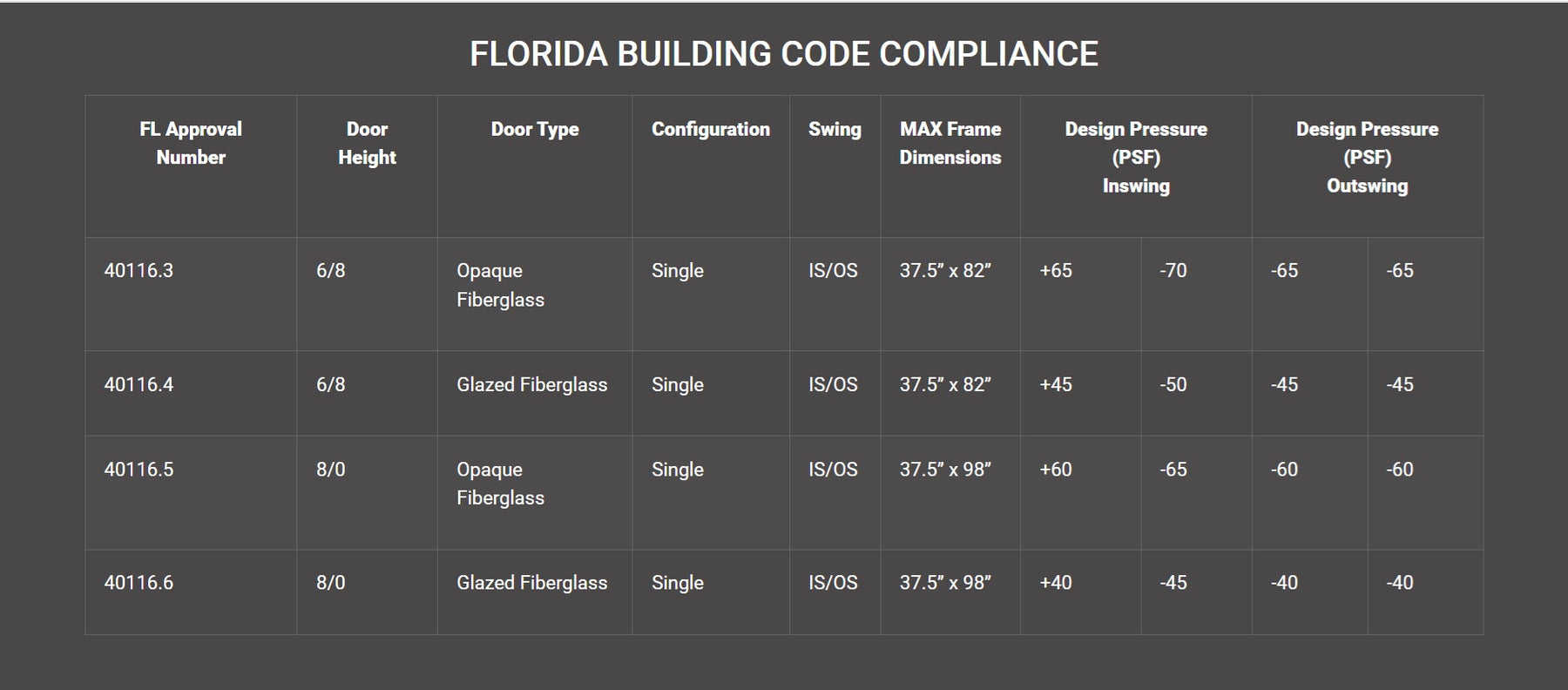 FLORIDA BUILDING CODE COMPLIANCE

| FL Approval Number | Door Height | Door Type | Configuration | Swing | MAX Frame Dimensions | Design Pressure (PSF) Inswing | | Design Pressure (PSF) Outswing | |
|---|---|---|---|---|---|---|---|---|---|
| 40116.3 | 6/8 | Opaque Fiberglass | Single | IS/OS | 37.5” x 82” | +65 | -70 | -65 | -65 |
| 40116.4 | 6/8 | Glazed Fiberglass | Single | IS/OS | 37.5” x 82” | +45 | -50 | -45 | -45 |
| 40116.5 | 8/0 | Opaque Fiberglass | Single | IS/OS | 37.5” x 98” | +60 | -65 | -60 | -60 |
| 40116.6 | 8/0 | Glazed Fiberglass | Single | IS/OS | 37.5” x 98” | +40 | -45 | -40 | -40 |